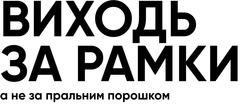 ВИХОДЬ ЗА РАМКИ

а не за пральним порошком